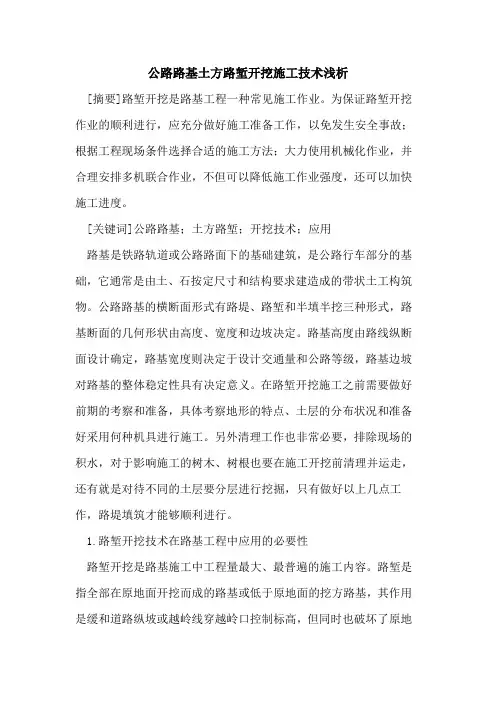 公路路基土方路堑开挖施工技术浅析

[摘要]路堑开挖是路基工程一种常见施工作业。为保证路堑开挖作业的顺利进行，应充分做好施工准备工作，以免发生安全事故；根据工程现场条件选择合适的施工方法；大力使用机械化作业，并合理安排多机联合作业，不但可以降低施工作业强度，还可以加快施工进度。

[关键词]公路路基；土方路堑；开挖技术；应用

路基是铁路轨道或公路路面下的基础建筑，是公路行车部分的基础，它通常是由土、石按定尺寸和结构要求建造成的带状土工构筑物。公路路基的横断面形式有路堤、路堑和半填半挖三种形式，路基断面的几何形状由高度、宽度和边坡决定。路基高度由路线纵断面设计确定，路基宽度则决定于设计交通量和公路等级，路基边坡对路基的整体稳定性具有决定意义。在路堑开挖施工之前需要做好前期的考察和准备，具体考察地形的特点、土层的分布状况和准备好采用何种机具进行施工。另外清理工作也非常必要，排除现场的积水，对于影响施工的树木、树根也要在施工开挖前清理并运走，还有就是对待不同的土层要分层进行挖掘，只有做好以上几点工作，路堤填筑才能够顺利进行。

1.路堑开挖技术在路基工程中应用的必要性

路堑开挖是路基施工中工程量最大、最普遍的施工内容。路堑是指全部在原地面开挖而成的路基或低于原地面的挖方路基，其作用是缓和道路纵坡或越岭线穿越岭口控制标高，但同时也破坏了原地